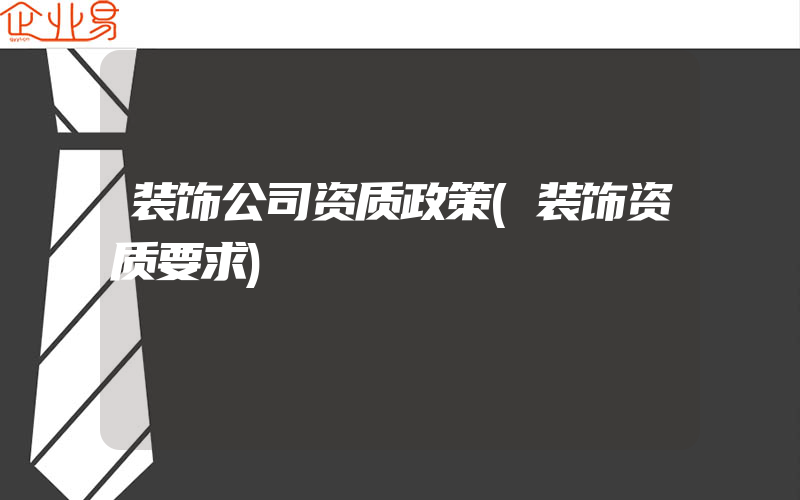 企业易

装饰公司资质政策(装饰资质要求)